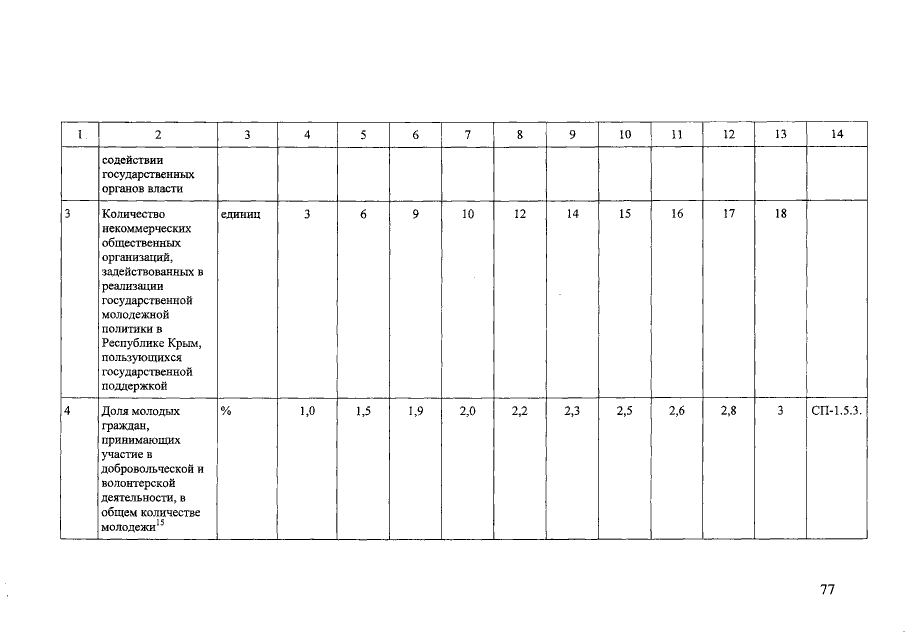 | 1 | 2 | 3 | 4 | 5 | 6 | 7 | 8 | 9 | 10 | 11 | 12 | 13 | 14 |
|---|---|---|---|---|---|---|---|---|---|---|---|---|---|
| | содействии государственных органов власти | | | | | | | | | | | | |
| 3 | Количество некоммерческих общественных организаций, задействованных в реализации государственной молодежной политики в Республике Крым, пользующихся государственной поддержкой | единиц | 3 | 6 | 9 | 10 | 12 | 14 | 15 | 16 | 17 | 18 | |
| 4 | Доля молодых граждан, принимающих участие в добровольческой и волонтерской деятельности, в общем количестве молодежи$^{15}$ | % | 1,0 | 1,5 | 1,9 | 2,0 | 2,2 | 2,3 | 2,5 | 2,6 | 2,8 | 3 | СП-1.5.3. |

77